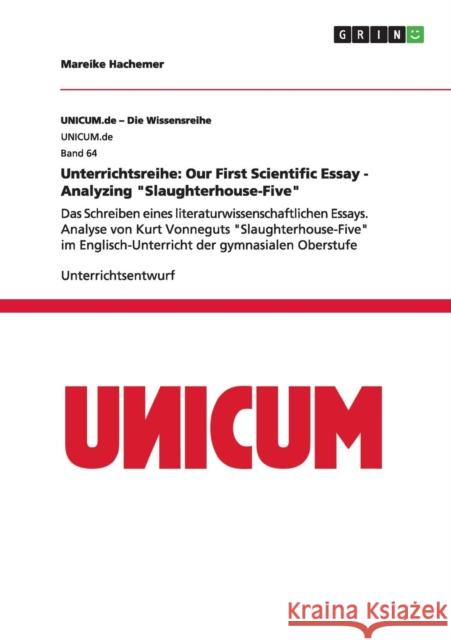 GRIN

Mareike Hachemer

UNICUM.de – Die Wissensreihe
UNICUM.de
Band 64

Unterrichtsreihe: Our First Scientific Essay - Analyzing "Slaughterhouse-Five"

Das Schreiben eines literaturwissenschaftlichen Essays. Analyse von Kurt Vonneguts "Slaughterhouse-Five" im Englisch-Unterricht der gymnasialen Oberstufe

Unterrichtsentwurf

UNICUM

Kraina Książek